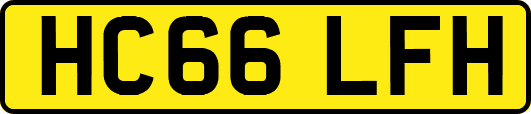 HC66 LFH